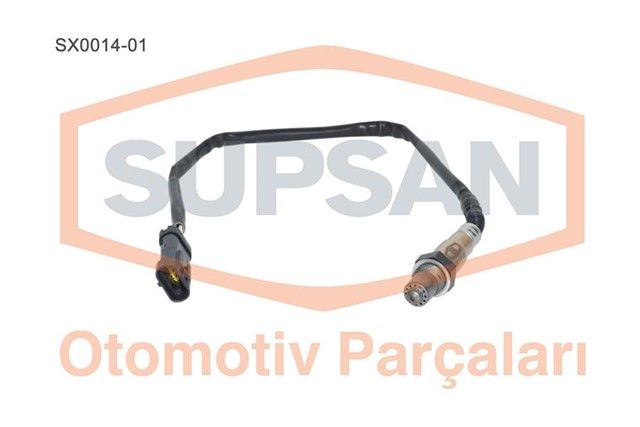 SX0014-01

SUPSAN

Otomotiv Parçaları